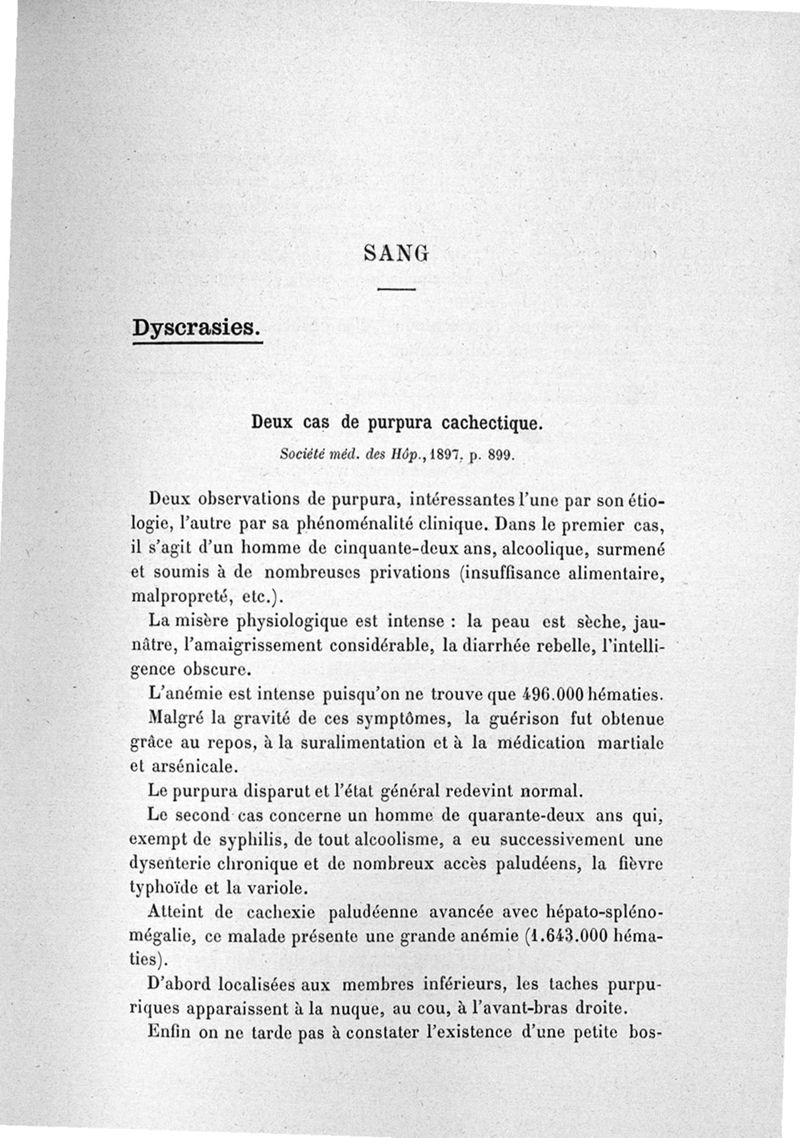 SANG

Dyscrasies.

Deux cas de purpura cachectique.

Société méd. des Hôp., 1897, p. 899.

Deux observations de purpura, intéressantes l'une par son étiologie, l'autre par sa phénoménalité clinique. Dans le premier cas, il s'agit d'un homme de cinquante-deux ans, alcoolique, surmené et soumis à de nombreuses privations (insuffisance alimentaire, malpropreté, etc.).

La misère physiologique est intense : la peau est sèche, jaunâtre, l'amaigrissement considérable, la diarrhée rebelle, l'intelligence obscure.

L'anémie est intense puisqu'on ne trouve que 496.000 hématies.

Malgré la gravité de ces symptômes, la guérison fut obtenue grâce au repos, à la suralimentation et à la médication martiale et arsénicale.

Le purpura disparut et l'état général redevint normal.

Le second cas concerne un homme de quarante-deux ans qui, exempt de syphilis, de tout alcoolisme, a eu successivement une dysenterie chronique et de nombreux accès paludéens, la fièvre typhoïde et la variole.

Atteint de cachexie paludéenne avancée avec hépato-splénomégalie, ce malade présente une grande anémie (1.643.000 hématies).

D'abord localisées aux membres inférieurs, les taches purpuriques apparaissent à la nuque, au cou, à l'avant-bras droite.

Enfin on ne tarde pas à constater l'existence d'une petite bos-